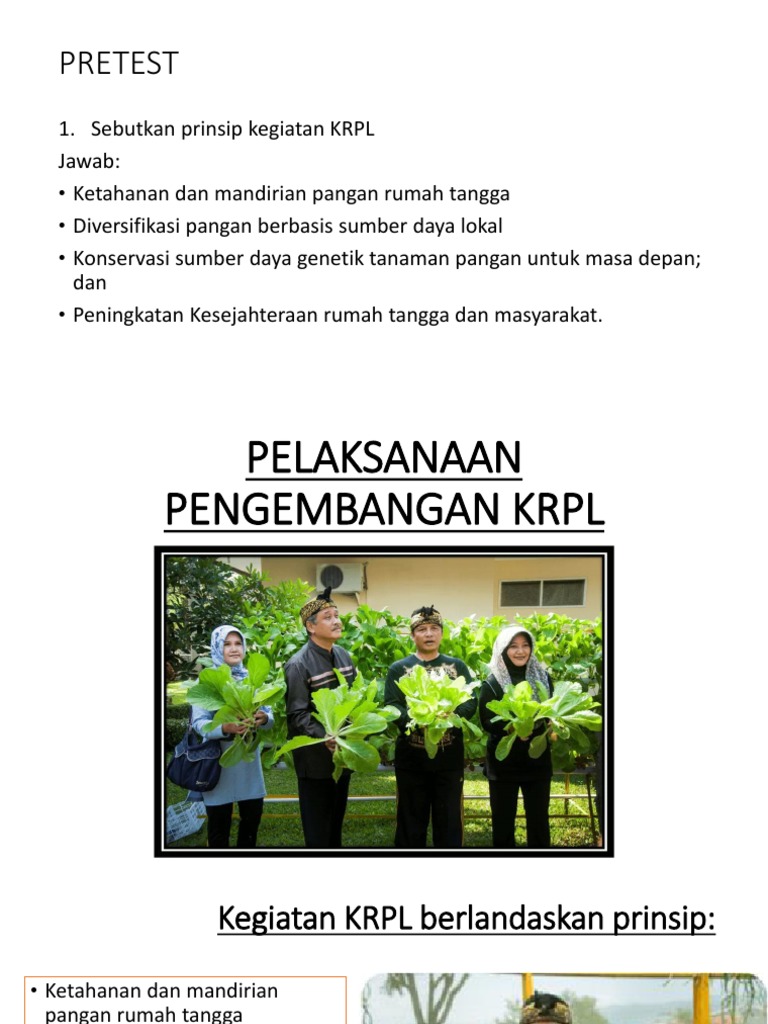 PRETEST

1. Sebutkan prinsip kegiatan KRPL

Jawab:

• Ketahanan dan mandirian pangan rumah tangga
• Diversifikasi pangan berbasis sumber daya lokal
• Konservasi sumber daya genetik tanaman pangan untuk masa depan; dan
• Peningkatan Kesejahteraan rumah tangga dan masyarakat.

PELAKSANAAN PENGEMBANGAN KRPL

Kegiatan KRPL berlandaskan prinsip:

• Ketahanan dan mandirian pangan rumah tangga